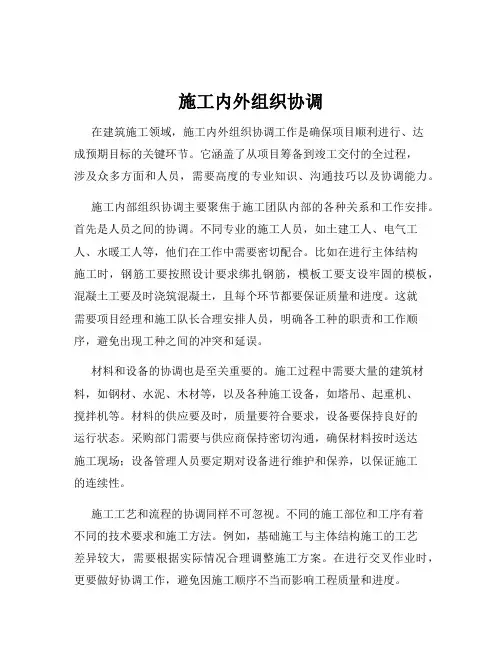 施工内外组织协调

在建筑施工领域，施工内外组织协调工作是确保项目顺利进行、达成预期目标的关键环节。它涵盖了从项目筹备到竣工交付的全过程，涉及众多方面和人员，需要高度的专业知识、沟通技巧以及协调能力。

施工内部组织协调主要聚焦于施工团队内部的各种关系和工作安排。首先是人员之间的协调。不同专业的施工人员，如土建工人、电气工人、水暖工人等，他们在工作中需要密切配合。比如在进行主体结构施工时，钢筋工要按照设计要求绑扎钢筋，模板工要支设牢固的模板，混凝土工要及时浇筑混凝土，且每个环节都要保证质量和进度。这就需要项目经理和施工队长合理安排人员，明确各工种的职责和工作顺序，避免出现工种之间的冲突和延误。

材料和设备的协调也是至关重要的。施工过程中需要大量的建筑材料，如钢材、水泥、木材等，以及各种施工设备，如塔吊、起重机、搅拌机等。材料的供应要及时，质量要符合要求，设备要保持良好的运行状态。采购部门需要与供应商保持密切沟通，确保材料按时送达施工现场；设备管理人员要定期对设备进行维护和保养，以保证施工的连续性。

施工工艺和流程的协调同样不可忽视。不同的施工部位和工序有着不同的技术要求和施工方法。例如，基础施工与主体结构施工的工艺差异较大，需要根据实际情况合理调整施工方案。在进行交叉作业时，更要做好协调工作，避免因施工顺序不当而影响工程质量和进度。